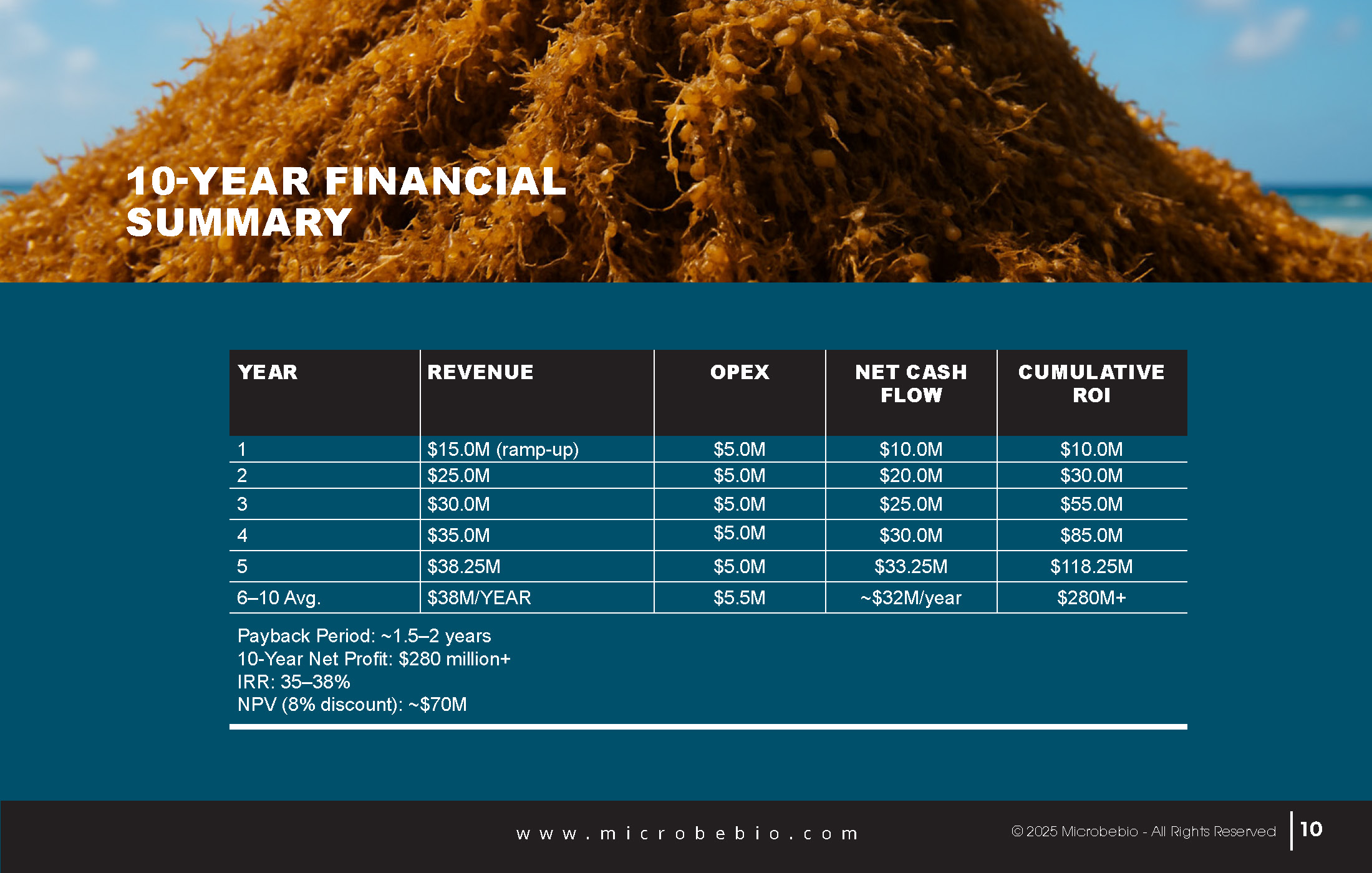 10-YEAR FINANCIAL SUMMARY

| YEAR | REVENUE | OPEX | NET CASH FLOW | CUMULATIVE ROI |
|---|---|---|---|---|
| 1 | $15.0M (ramp-up) | $5.0M | $10.0M | $10.0M |
| 2 | $25.0M | $5.0M | $20.0M | $30.0M |
| 3 | $30.0M | $5.0M | $25.0M | $55.0M |
| 4 | $35.0M | $5.0M | $30.0M | $85.0M |
| 5 | $38.25M | $5.0M | $33.25M | $118.25M |
| 6–10 Avg. | $38M/YEAR | $5.5M | ~$32M/year | $280M+ |

Payback Period: ~1.5–2 years
10-Year Net Profit: $280 million+
IRR: 35–38%
NPV (8% discount): ~$70M

www.microbebio.com

© 2025 Microbebio - All Rights Reserved

10